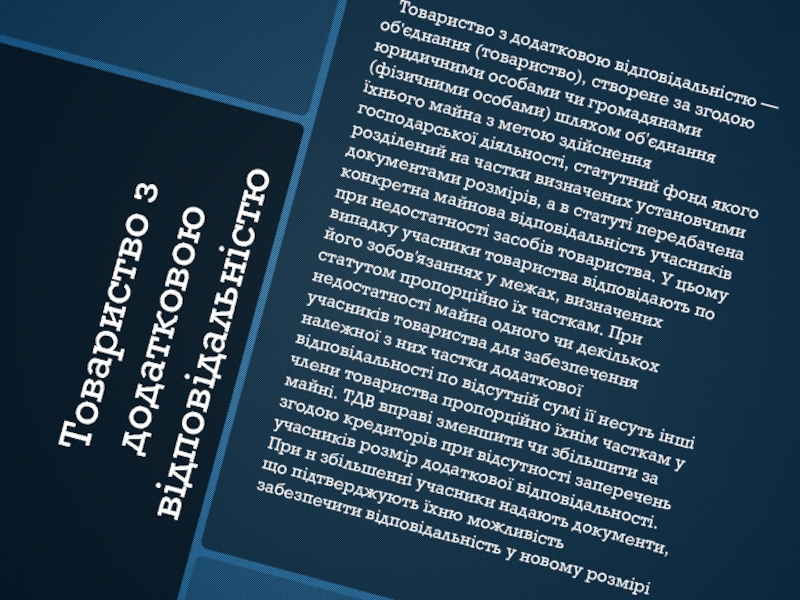 Товариство з додатковою відповідальністю

Товариство з додатковою відповідальністю — об'єднання (товариство), створене за згодою юридичними особами чи громадянами (фізичними особами) шляхом об'єднання їхнього майна з метою здійснення господарської діяльності, статутний фонд якого розділений на частки визначених установчими документами розмірів, а в статуті передбачена конкретна майнова відповідальність учасників при недостатності засобів товариства. У цьому випадку учасники товариства відповідають по його зобов'язаннях у межах, визначених статутом пропорційно їх часткам. При недостатності майна одного чи декількох учасників товариства для забезпечення належної з них частки додаткової відповідальності по відсутній сумі її несуть інші члени товариства пропорційно їхнім часткам у майні. ТДВ вправі зменшити чи збільшити за згодою кредиторів при відсутності заперечень учасників розмір додаткової відповідальності. При н збільшенні учасники надають документи, що підтверджують їхню можливість забезпечити відповідальність у новому розмірі